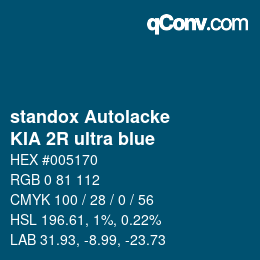 qConv.com

standox Autolacke
KIA 2R ultra blue

HEX #005170
RGB 0 81 112
CMYK 100 / 28 / 0 / 56
HSL 196.61, 1%, 0.22%
LAB 31.93, -8.99, -23.73